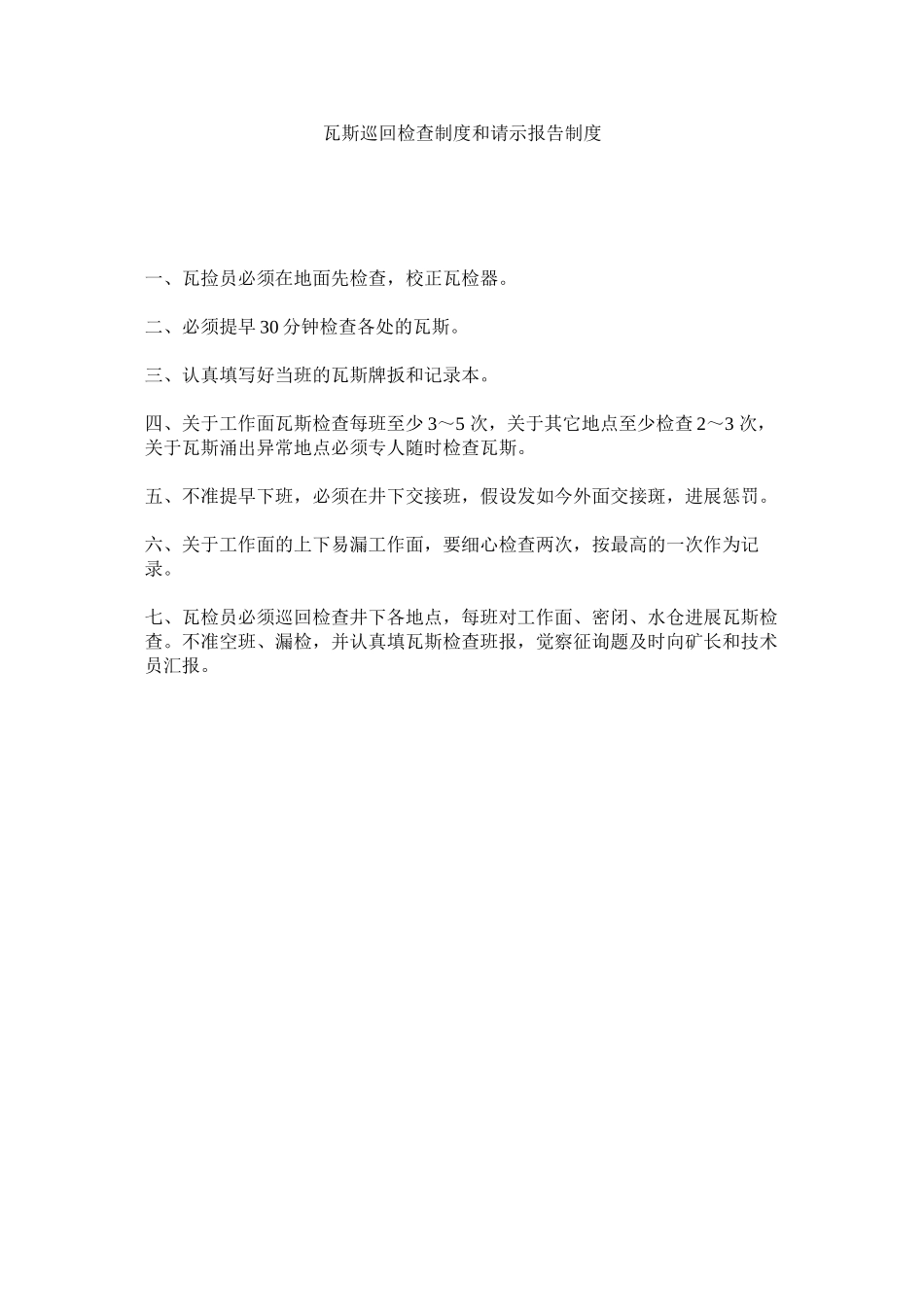 瓦斯巡回检查制度和请示报告制度

一、瓦捡员必须在地面先检查，校正瓦检器。

二、必须提早 30 分钟检查各处的瓦斯。

三、认真填写好当班的瓦斯牌扳和记录本。

四、关于工作面瓦斯检查每班至少 3～5 次，关于其它地点至少检查 2～3 次，关于瓦斯涌出异常地点必须专人随时检查瓦斯。

五、不准提早下班，必须在井下交接班，假设发如今外面交接斑，进展惩罚。

六、关于工作面的上下易漏工作面，要细心检查两次，按最高的一次作为记录。

七、瓦检员必须巡回检查井下各地点，每班对工作面、密闭、水仓进展瓦斯检查。不准空班、漏检，并认真填瓦斯检查班报，觉察征询题及时向矿长和技术员汇报。